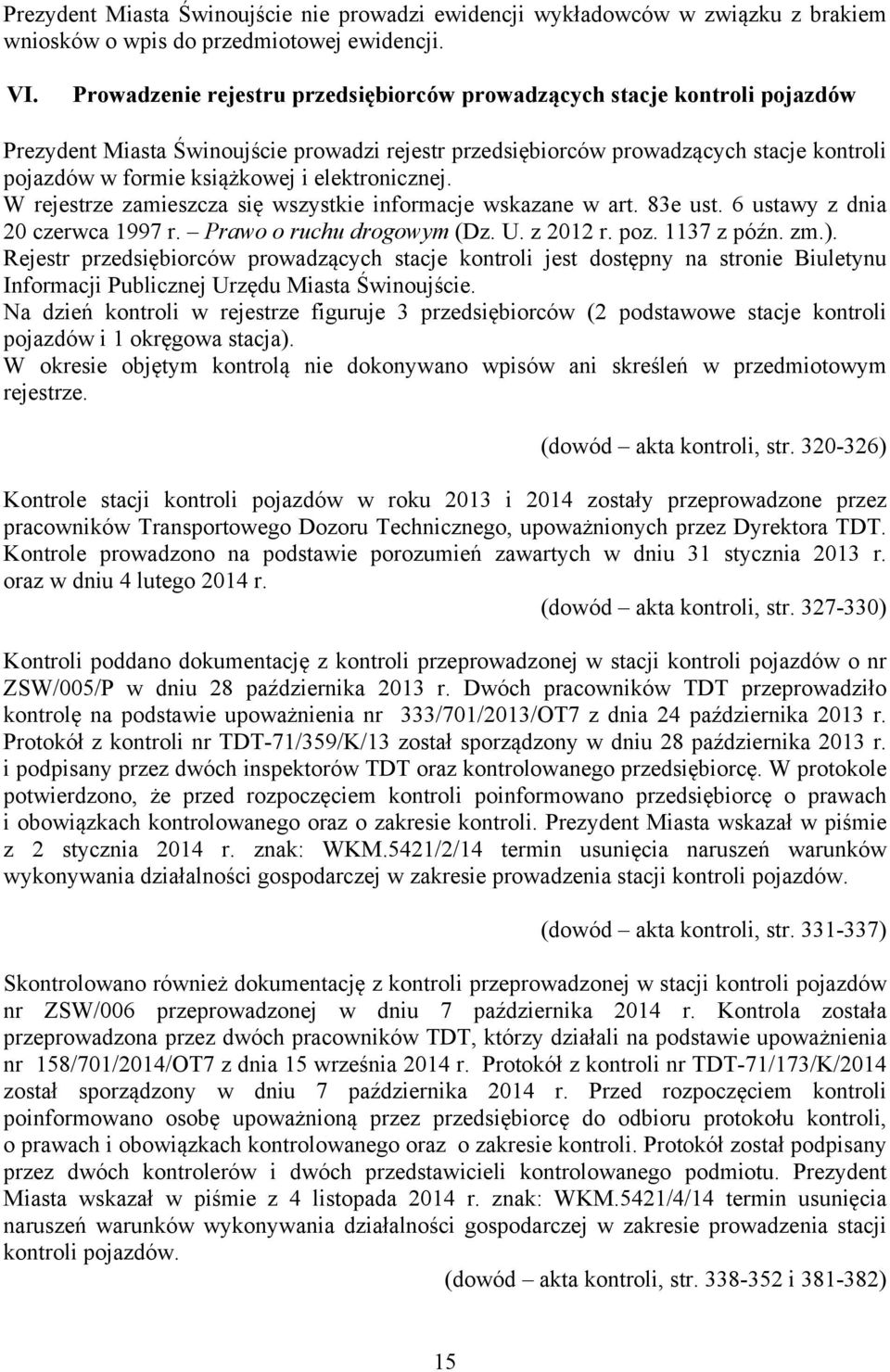 Prezydent Miasta Świnoujście nie prowadzi ewidencji wykładowców w związku z brakiem wniosków o wpis do przedmiotowej ewidencji.

VI. Prowadzenie rejestru przedsiębiorców prowadzących stacje kontroli pojazdów

Prezydent Miasta Świnoujście prowadzi rejestr przedsiębiorców prowadzących stacje kontroli pojazdów w formie książkowej i elektronicznej.
W rejestrze zamieszcza się wszystkie informacje wskazane w art. 83e ust. 6 ustawy z dnia 20 czerwca 1997 r. – Prawo o ruchu drogowym (Dz. U. z 2012 r. poz. 1137 z późn. zm.).
Rejestr przedsiębiorców prowadzących stacje kontroli jest dostępny na stronie Biuletynu Informacji Publicznej Urzędu Miasta Świnoujście.
Na dzień kontroli w rejestrze figuruje 3 przedsiębiorców (2 podstawowe stacje kontroli pojazdów i 1 okręgowa stacja).
W okresie objętym kontrolą nie dokonywano wpisów ani skreśleń w przedmiotowym rejestrze.

(dowód – akta kontroli, str. 320-326)

Kontrole stacji kontroli pojazdów w roku 2013 i 2014 zostały przeprowadzone przez pracowników Transportowego Dozoru Technicznego, upoważnionych przez Dyrektora TDT. Kontrole prowadzono na podstawie porozumień zawartych w dniu 31 stycznia 2013 r. oraz w dniu 4 lutego 2014 r.
(dowód – akta kontroli, str. 327-330)

Kontroli poddano dokumentację z kontroli przeprowadzonej w stacji kontroli pojazdów o nr ZSW/005/P w dniu 28 października 2013 r. Dwóch pracowników TDT przeprowadziło kontrolę na podstawie upoważnienia nr 333/701/2013/OT7 z dnia 24 października 2013 r. Protokół z kontroli nr TDT-71/359/K/13 został sporządzony w dniu 28 października 2013 r. i podpisany przez dwóch inspektorów TDT oraz kontrolowanego przedsiębiorcę. W protokole potwierdzono, że przed rozpoczęciem kontroli poinformowano przedsiębiorcę o prawach i obowiązkach kontrolowanego oraz o zakresie kontroli. Prezydent Miasta wskazał w piśmie z 2 stycznia 2014 r. znak: WKM.5421/2/14 termin usunięcia naruszeń warunków wykonywania działalności gospodarczej w zakresie prowadzenia stacji kontroli pojazdów.

(dowód – akta kontroli, str. 331-337)

Skontrolowano również dokumentację z kontroli przeprowadzonej w stacji kontroli pojazdów nr ZSW/006 przeprowadzonej w dniu 7 października 2014 r. Kontrola została przeprowadzona przez dwóch pracowników TDT, którzy działali na podstawie upoważnienia nr 158/701/2014/OT7 z dnia 15 września 2014 r. Protokół z kontroli nr TDT-71/173/K/2014 został sporządzony w dniu 7 października 2014 r. Przed rozpoczęciem kontroli poinformowano osobę upoważnioną przez przedsiębiorcę do odbioru protokołu kontroli, o prawach i obowiązkach kontrolowanego oraz o zakresie kontroli. Protokół został podpisany przez dwóch kontrolerów i dwóch przedstawicieli kontrolowanego podmiotu. Prezydent Miasta wskazał w piśmie z 4 listopada 2014 r. znak: WKM.5421/4/14 termin usunięcia naruszeń warunków wykonywania działalności gospodarczej w zakresie prowadzenia stacji kontroli pojazdów.
(dowód – akta kontroli, str. 338-352 i 381-382)

15